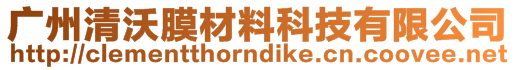 广州清沃膜材料科技有限公司
http://clementthorndike.cn.coovee.net